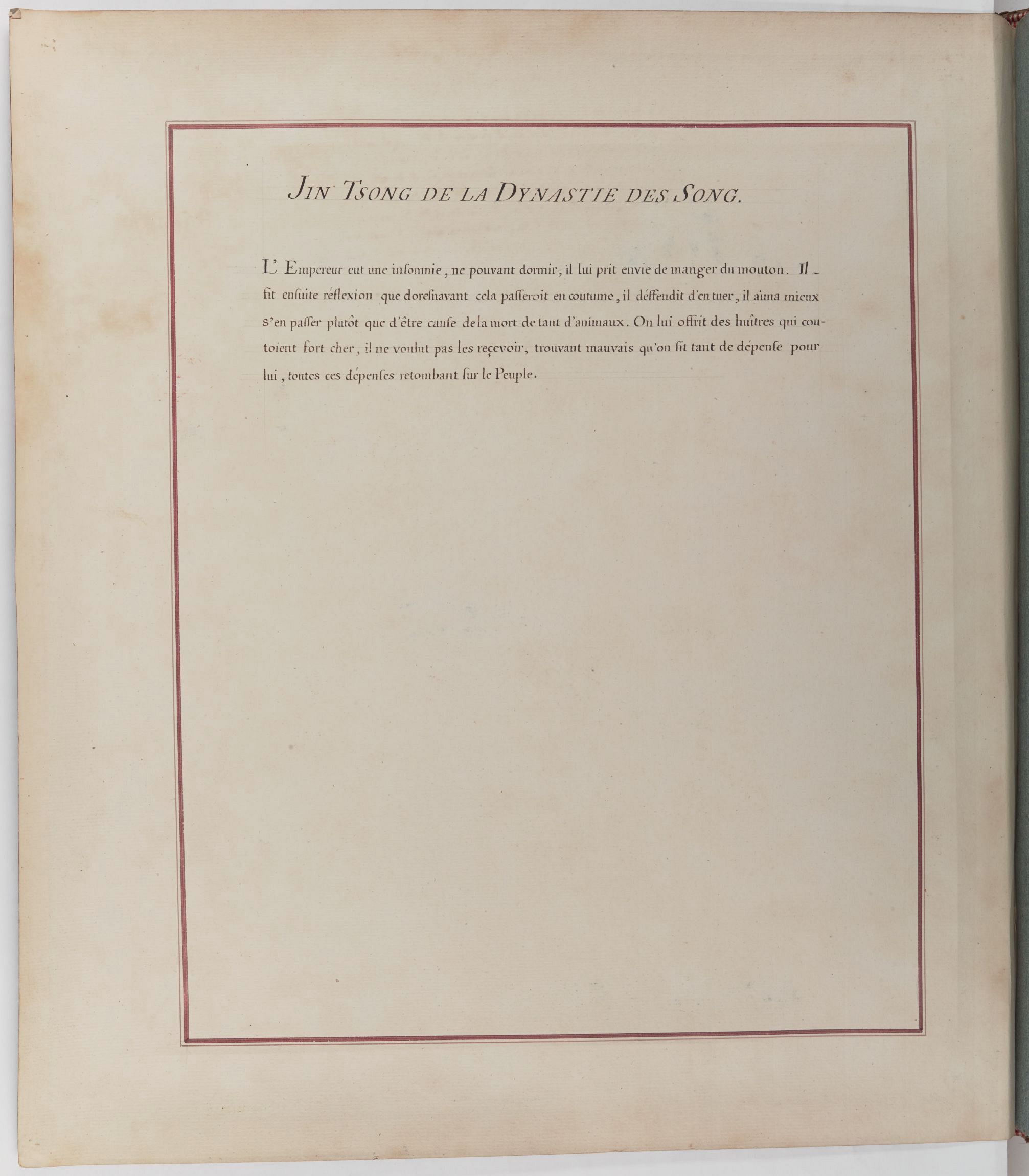 JIN TSONG DE LA DYNASTIE DES SONG.

L'Empereur eut une insomnie, ne pouvant dormir, il lui prit envie de manger du mouton. Il fit ensuite réflexion que doresnavant cela passeroit en coutume, il déffendit d'en tuer, il aima mieux s'en passer plutôt que d'être cause de la mort de tant d'animaux. On lui offrit des huîtres qui coutoient fort cher, il ne voulut pas les reçevoir, trouvant mauvais qu'on fit tant de dépense pour lui, toutes ces dépenses retombant sur le Peuple.